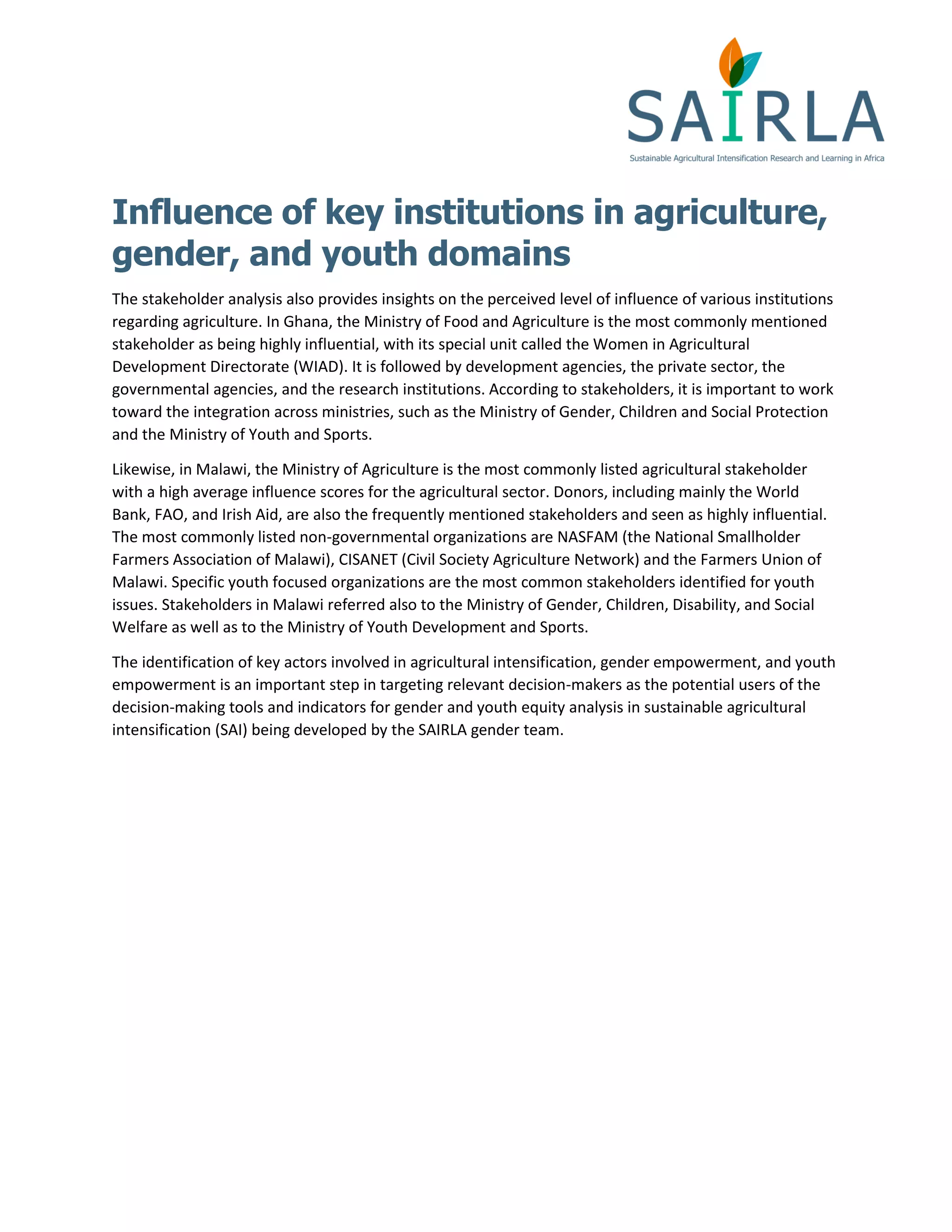 SAIRLA
Sustainable Agricultural Intensification Research and Learning in Africa

Influence of key institutions in agriculture, gender, and youth domains

The stakeholder analysis also provides insights on the perceived level of influence of various institutions regarding agriculture. In Ghana, the Ministry of Food and Agriculture is the most commonly mentioned stakeholder as being highly influential, with its special unit called the Women in Agricultural Development Directorate (WIAD). It is followed by development agencies, the private sector, the governmental agencies, and the research institutions. According to stakeholders, it is important to work toward the integration across ministries, such as the Ministry of Gender, Children and Social Protection and the Ministry of Youth and Sports.

Likewise, in Malawi, the Ministry of Agriculture is the most commonly listed agricultural stakeholder with a high average influence scores for the agricultural sector. Donors, including mainly the World Bank, FAO, and Irish Aid, are also the frequently mentioned stakeholders and seen as highly influential. The most commonly listed non-governmental organizations are NASFAM (the National Smallholder Farmers Association of Malawi), CISANET (Civil Society Agriculture Network) and the Farmers Union of Malawi. Specific youth focused organizations are the most common stakeholders identified for youth issues. Stakeholders in Malawi referred also to the Ministry of Gender, Children, Disability, and Social Welfare as well as to the Ministry of Youth Development and Sports.

The identification of key actors involved in agricultural intensification, gender empowerment, and youth empowerment is an important step in targeting relevant decision-makers as the potential users of the decision-making tools and indicators for gender and youth equity analysis in sustainable agricultural intensification (SAI) being developed by the SAIRLA gender team.